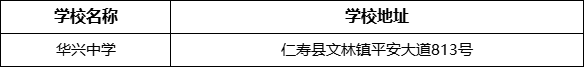 | 学校名称 | 学校地址 |
|---|---|
| 华兴中学 | 仁寿县文林镇平安大道813号 |